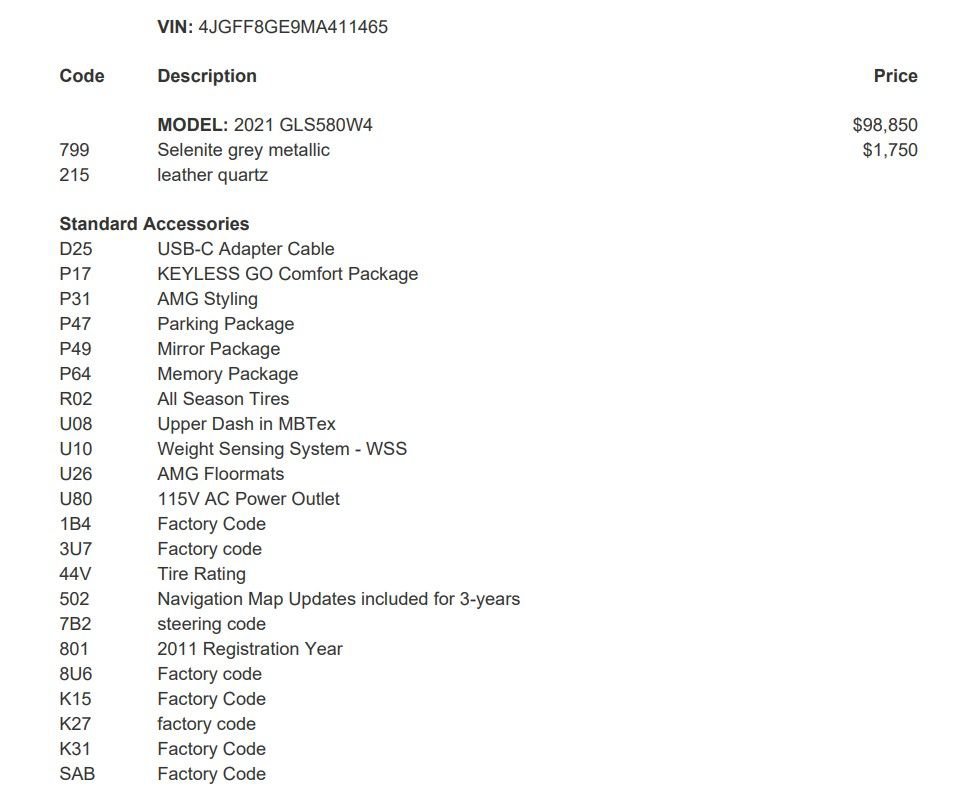 VIN: 4JGFF8GE9MA411465

| Code | Description | Price |
|---|---|---|
| | MODEL: 2021 GLS580W4 | $98,850 |
| 799 | Selenite grey metallic | $1,750 |
| 215 | leather quartz | |

Standard Accessories

| | |
|---|---|
| D25 | USB-C Adapter Cable |
| P17 | KEYLESS GO Comfort Package |
| P31 | AMG Styling |
| P47 | Parking Package |
| P49 | Mirror Package |
| P64 | Memory Package |
| R02 | All Season Tires |
| U08 | Upper Dash in MBTex |
| U10 | Weight Sensing System - WSS |
| U26 | AMG Floormats |
| U80 | 115V AC Power Outlet |
| 1B4 | Factory Code |
| 3U7 | Factory code |
| 44V | Tire Rating |
| 502 | Navigation Map Updates included for 3-years |
| 7B2 | steering code |
| 801 | 2011 Registration Year |
| 8U6 | Factory code |
| K15 | Factory Code |
| K27 | factory code |
| K31 | Factory Code |
| SAB | Factory Code |